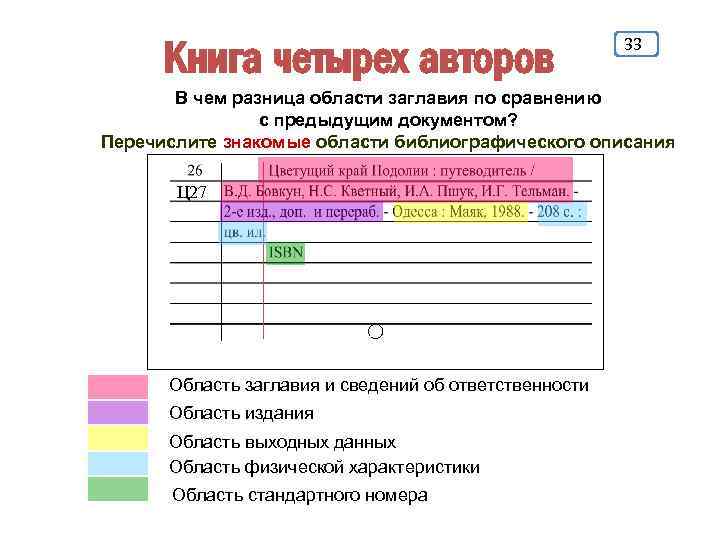 33

Книга четырех авторов

В чем разница области заглавия по сравнению с предыдущим документом?

Перечислите знакомые области библиографического описания

26
Ц27

Цветущий край Подолии : путеводитель / В.Д. Бовкун, Н.С. Кветный, И.А. Пшук, И.Г. Тельман. - 2-е изд., доп. и перераб. - Одесса : Маяк, 1988. - 208 с. : цв. ил.

ISBN

Область заглавия и сведений об ответственности

Область издания

Область выходных данных

Область физической характеристики

Область стандартного номера